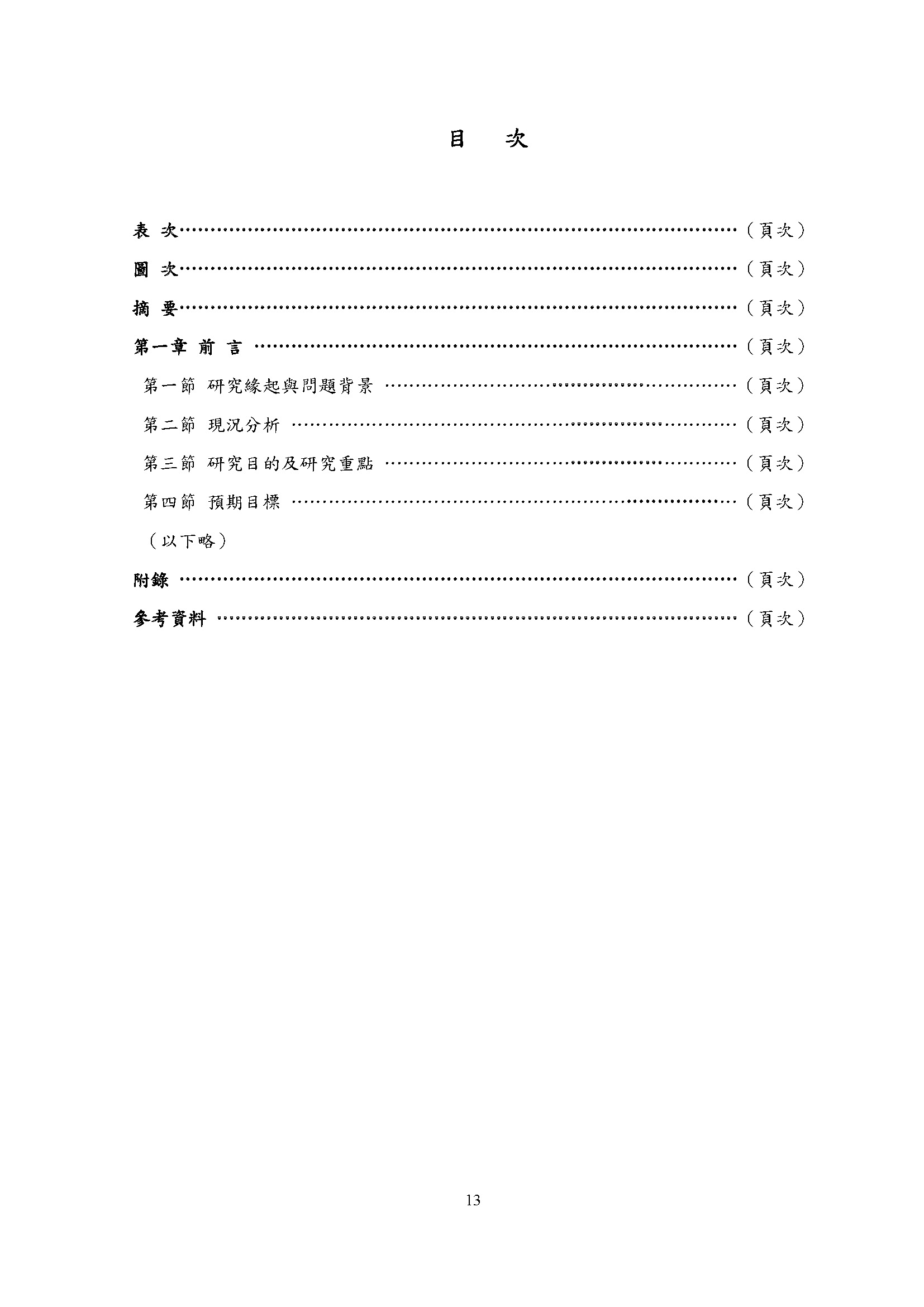 目　次

表 次……………………………………………………………………………（頁次）

圖 次……………………………………………………………………………（頁次）

摘 要……………………………………………………………………………（頁次）

第一章 前 言 …………………………………………………………………（頁次）

第一節 研究緣起與問題背景 ………………………………………………（頁次）

第二節 現況分析 ……………………………………………………………（頁次）

第三節 研究目的及研究重點 ………………………………………………（頁次）

第四節 預期目標 ……………………………………………………………（頁次）

（以下略）

附錄 ……………………………………………………………………………（頁次）

參考資料 ………………………………………………………………………（頁次）

13